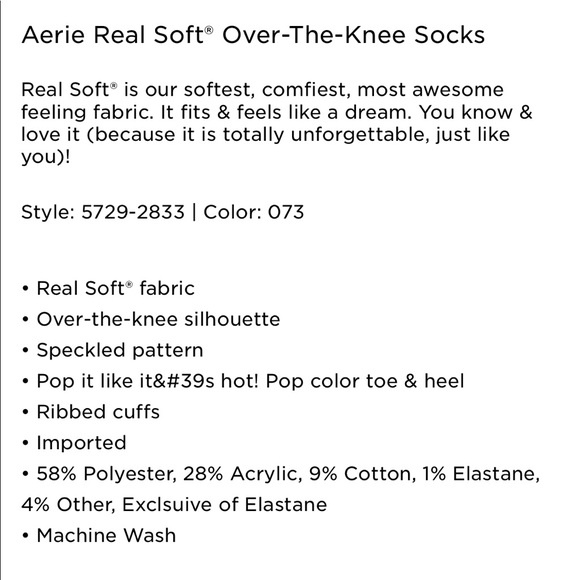 Aerie Real Soft® Over-The-Knee Socks

Real Soft® is our softest, comfiest, most awesome feeling fabric. It fits & feels like a dream. You know & love it (because it is totally unforgettable, just like you)!

Style: 5729-2833 | Color: 073

• Real Soft® fabric
• Over-the-knee silhouette
• Speckled pattern
• Pop it like it&#39s hot! Pop color toe & heel
• Ribbed cuffs
• Imported
• 58% Polyester, 28% Acrylic, 9% Cotton, 1% Elastane, 4% Other, Exclsuive of Elastane
• Machine Wash